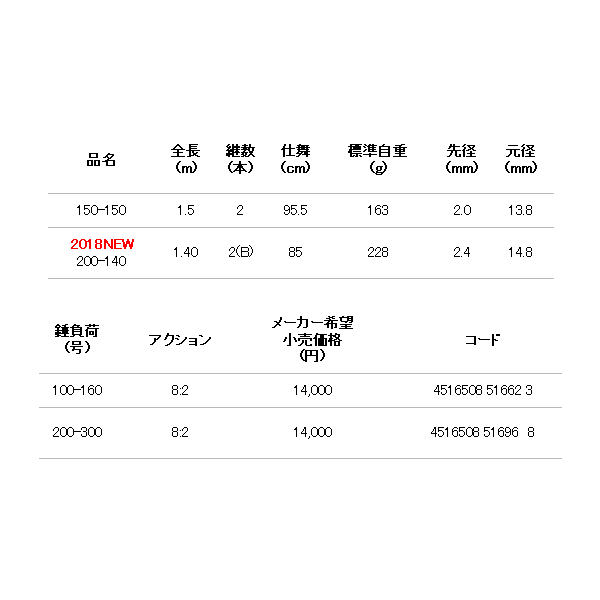 | 品名 | 全長(m) | 継数(本) | 仕舞(cm) | 標準自重(g) | 先径(mm) | 元径(mm) |
|---|---|---|---|---|---|---|
| 150-150 | 1.5 | 2 | 95.5 | 163 | 2.0 | 13.8 |
| 2018NEW 200-140 | 1.40 | 2(B) | 85 | 228 | 2.4 | 14.8 |

| 錘負荷(号) | アクション | メーカー希望小売価格(円) | コード |
|---|---|---|---|
| 100-160 | 8:2 | 14,000 | 4516508 51662 3 |
| 200-300 | 8:2 | 14,000 | 4516508 51696 8 |